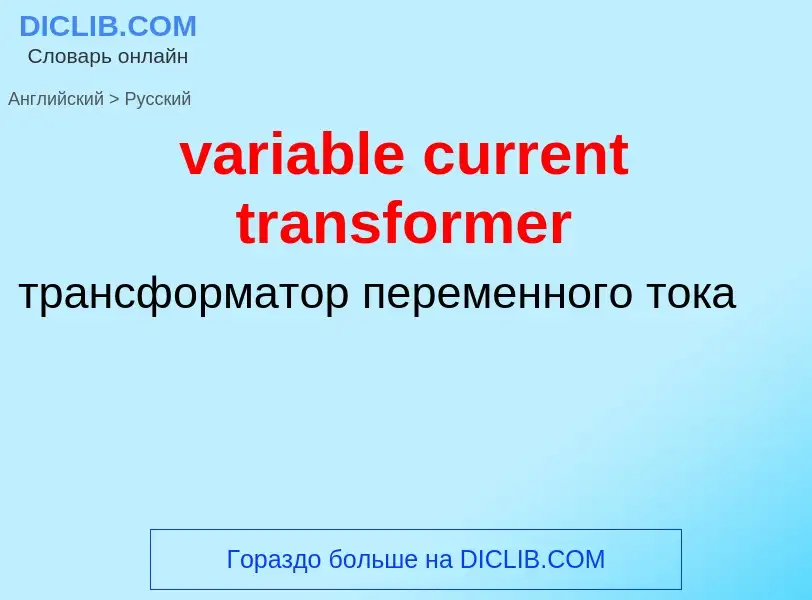 DICLIB.COM
Словарь онлайн

Английский > Русский

variable current transformer

трансформатор переменного тока

Гораздо больше на DICLIB.COM